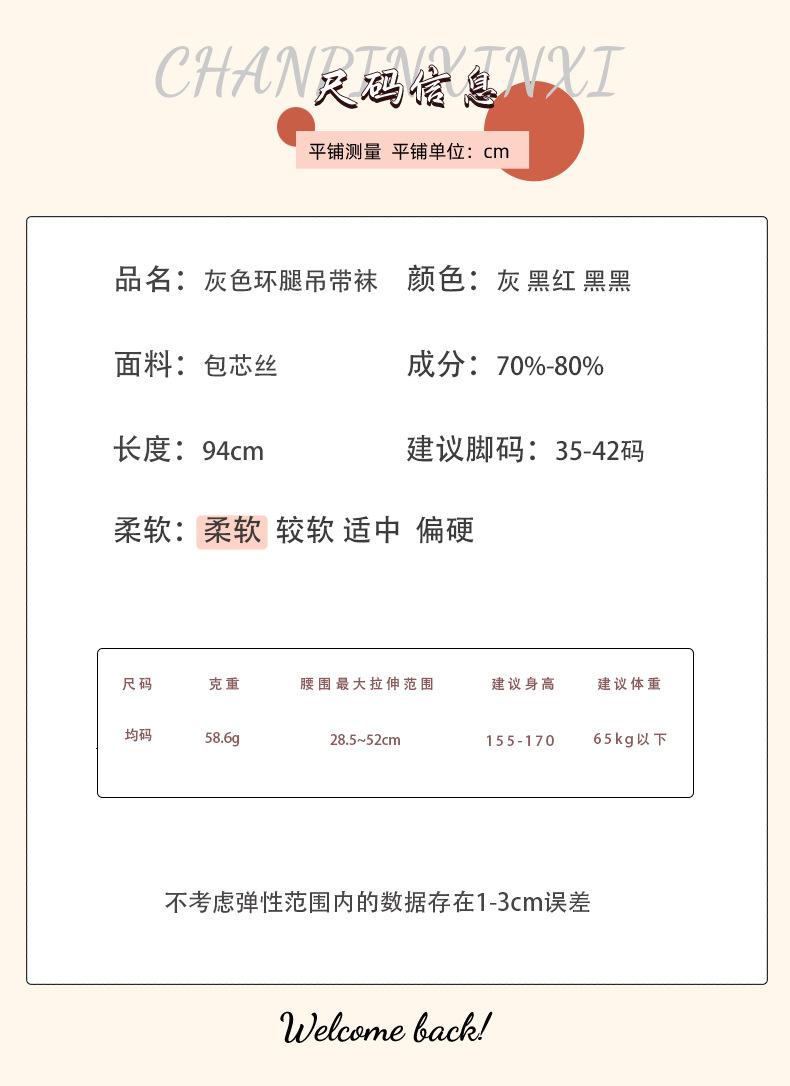 CHANPINXINXI
尺码信息
平铺测量 平铺单位：cm

品名：灰色环腿吊带袜 颜色：灰 黑红 黑黑

面料：包芯丝 成分：70%-80%

长度：94cm 建议脚码：35-42码

柔软：柔软 较软 适中 偏硬

| 尺码 | 克重 | 腰围最大拉伸范围 | 建议身高 | 建议体重 |
|---|---|---|---|---|
| 均码 | 58.6g | 28.5~52cm | 155-170 | 65kg以下 |

不考虑弹性范围内的数据存在1-3cm误差

Welcome back!